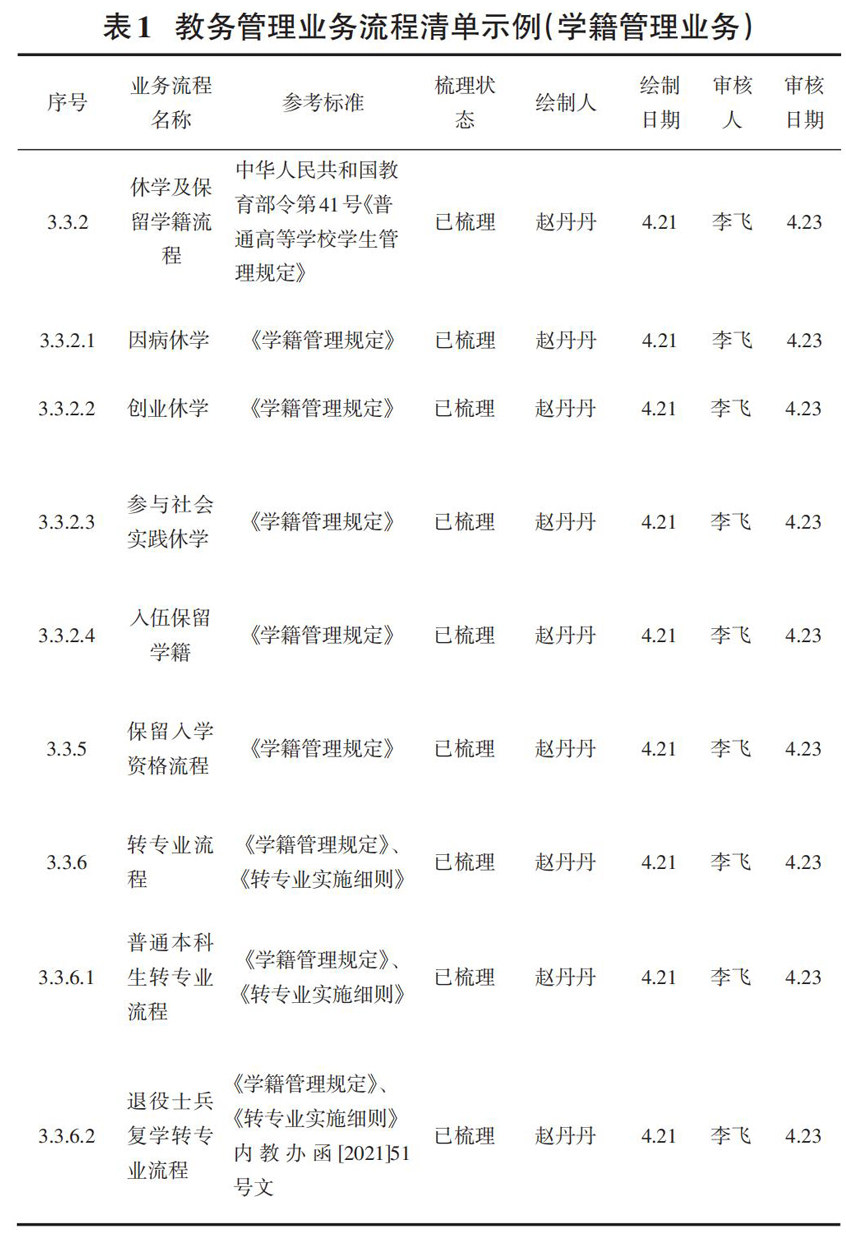 表1 教务管理业务流程清单示例(学籍管理业务)

| 序号 | 业务流程名称 | 参考标准 | 梳理状态 | 绘制人 | 绘制日期 | 审核人 | 审核日期 |
|---|---|---|---|---|---|---|---|
| 3.3.2 | 休学及保留学籍流程 | 中华人民共和国教育部令第41号《普通高等学校学生管理规定》 | 已梳理 | 赵丹丹 | 4.21 | 李飞 | 4.23 |
| 3.3.2.1 | 因病休学 | 《学籍管理规定》 | 已梳理 | 赵丹丹 | 4.21 | 李飞 | 4.23 |
| 3.3.2.2 | 创业休学 | 《学籍管理规定》 | 已梳理 | 赵丹丹 | 4.21 | 李飞 | 4.23 |
| 3.3.2.3 | 参与社会实践休学 | 《学籍管理规定》 | 已梳理 | 赵丹丹 | 4.21 | 李飞 | 4.23 |
| 3.3.2.4 | 入伍保留学籍 | 《学籍管理规定》 | 已梳理 | 赵丹丹 | 4.21 | 李飞 | 4.23 |
| 3.3.5 | 保留入学资格流程 | 《学籍管理规定》 | 已梳理 | 赵丹丹 | 4.21 | 李飞 | 4.23 |
| 3.3.6 | 转专业流程 | 《学籍管理规定》、《转专业实施细则》 | 已梳理 | 赵丹丹 | 4.21 | 李飞 | 4.23 |
| 3.3.6.1 | 普通本科生转专业流程 | 《学籍管理规定》、《转专业实施细则》 | 已梳理 | 赵丹丹 | 4.21 | 李飞 | 4.23 |
| 3.3.6.2 | 退役士兵复学转专业流程 | 《学籍管理规定》、《转专业实施细则》内教办函[2021]51号文 | 已梳理 | 赵丹丹 | 4.21 | 李飞 | 4.23 |